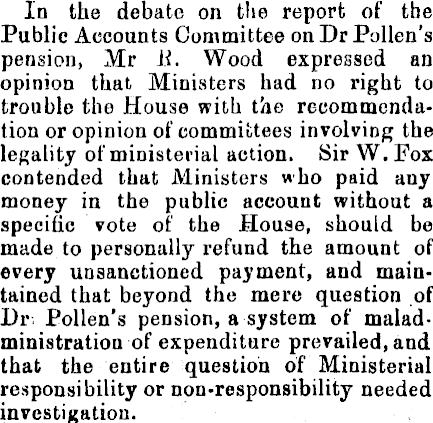 In the debate on the report of the Public Accounts Committee on Dr Pollen's pension, Mr R. Wood expressed an opinion that Ministers had no right to trouble the House with the recommendation or opinion of committees involving the legality of ministerial action. Sir W. Fox contended that Ministers who paid any money in the public account without a specific vote of the House, should be made to personally refund the amount of every unsanctioned payment, and maintained that beyond the mere question of Dr Pollen's pension, a system of maladministration of expenditure prevailed, and that the entire question of Ministerial responsibility or non-responsibility needed investigation.